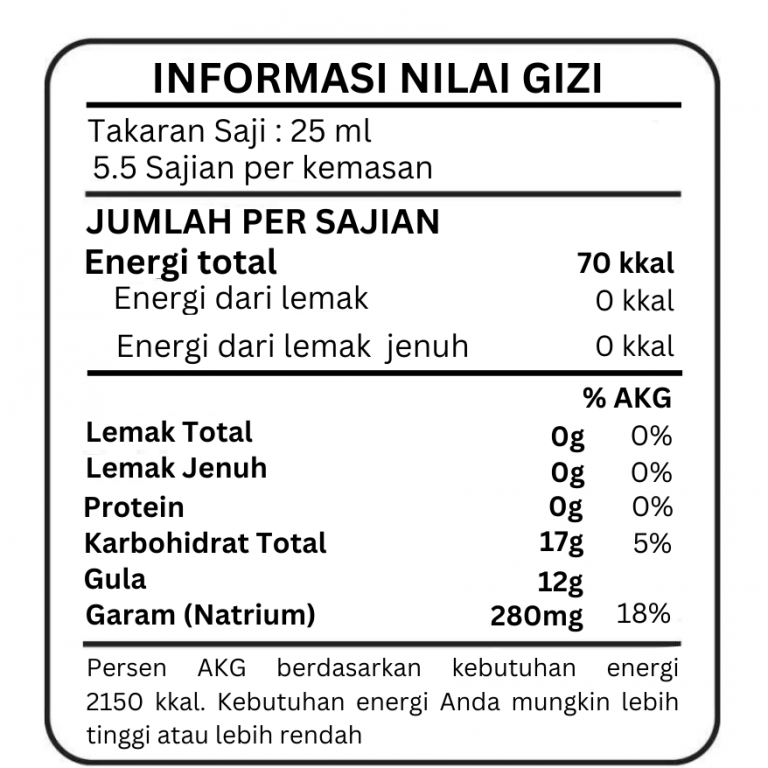 INFORMASI NILAI GIZI

Takaran Saji : 25 ml
5.5 Sajian per kemasan

JUMLAH PER SAJIAN

| | |
|---|---|
| Energi total | 70 kkal |
| Energi dari lemak | 0 kkal |
| Energi dari lemak jenuh | 0 kkal |

| | | % AKG |
|---|---|---|
| Lemak Total | 0g | 0% |
| Lemak Jenuh | 0g | 0% |
| Protein | 0g | 0% |
| Karbohidrat Total | 17g | 5% |
| Gula | 12g | |
| Garam (Natrium) | 280mg | 18% |

Persen AKG berdasarkan kebutuhan energi 2150 kkal. Kebutuhan energi Anda mungkin lebih tinggi atau lebih rendah